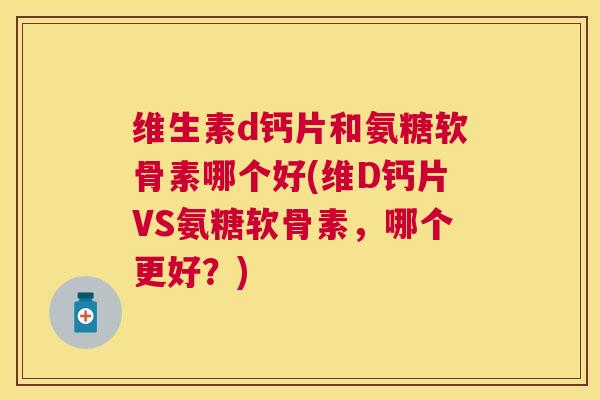 维生素d钙片和氨糖软骨素哪个好(维D钙片VS氨糖软骨素，哪个更好？)